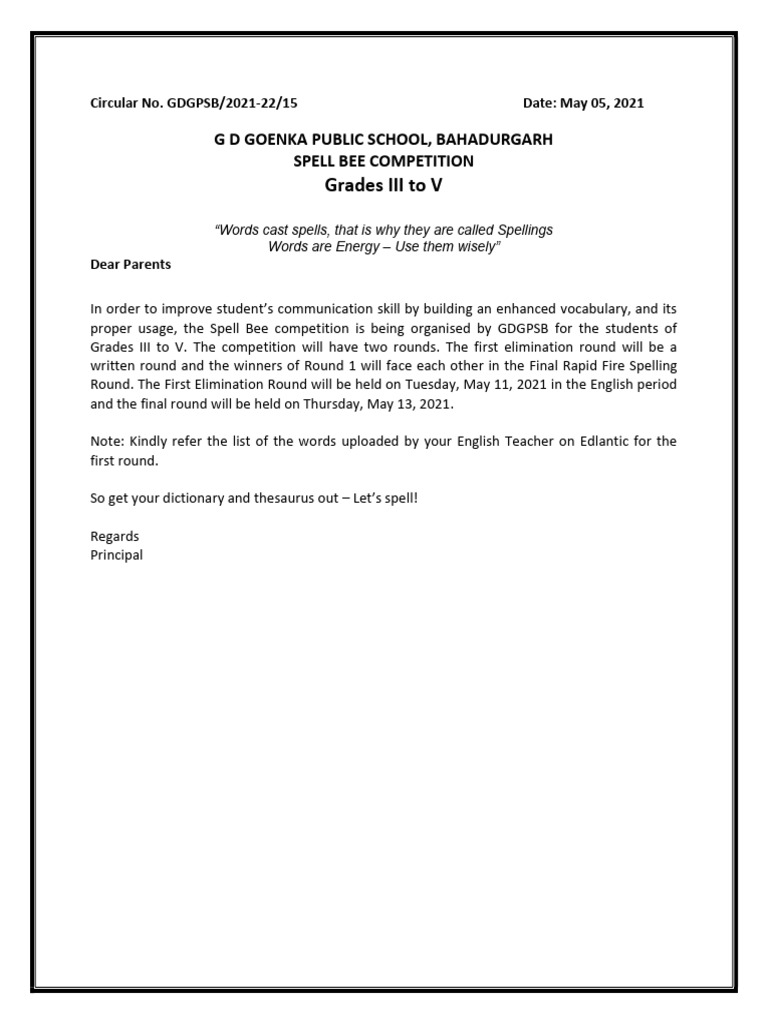 Circular No. GDGPSB/2021-22/15 Date: May 05, 2021

G D GOENKA PUBLIC SCHOOL, BAHADURGARH
SPELL BEE COMPETITION
Grades III to V

"Words cast spells, that is why they are called Spellings
Words are Energy – Use them wisely"

Dear Parents

In order to improve student's communication skill by building an enhanced vocabulary, and its proper usage, the Spell Bee competition is being organised by GDGPSB for the students of Grades III to V. The competition will have two rounds. The first elimination round will be a written round and the winners of Round 1 will face each other in the Final Rapid Fire Spelling Round. The First Elimination Round will be held on Tuesday, May 11, 2021 in the English period and the final round will be held on Thursday, May 13, 2021.

Note: Kindly refer the list of the words uploaded by your English Teacher on Edlantic for the first round.

So get your dictionary and thesaurus out – Let's spell!

Regards
Principal